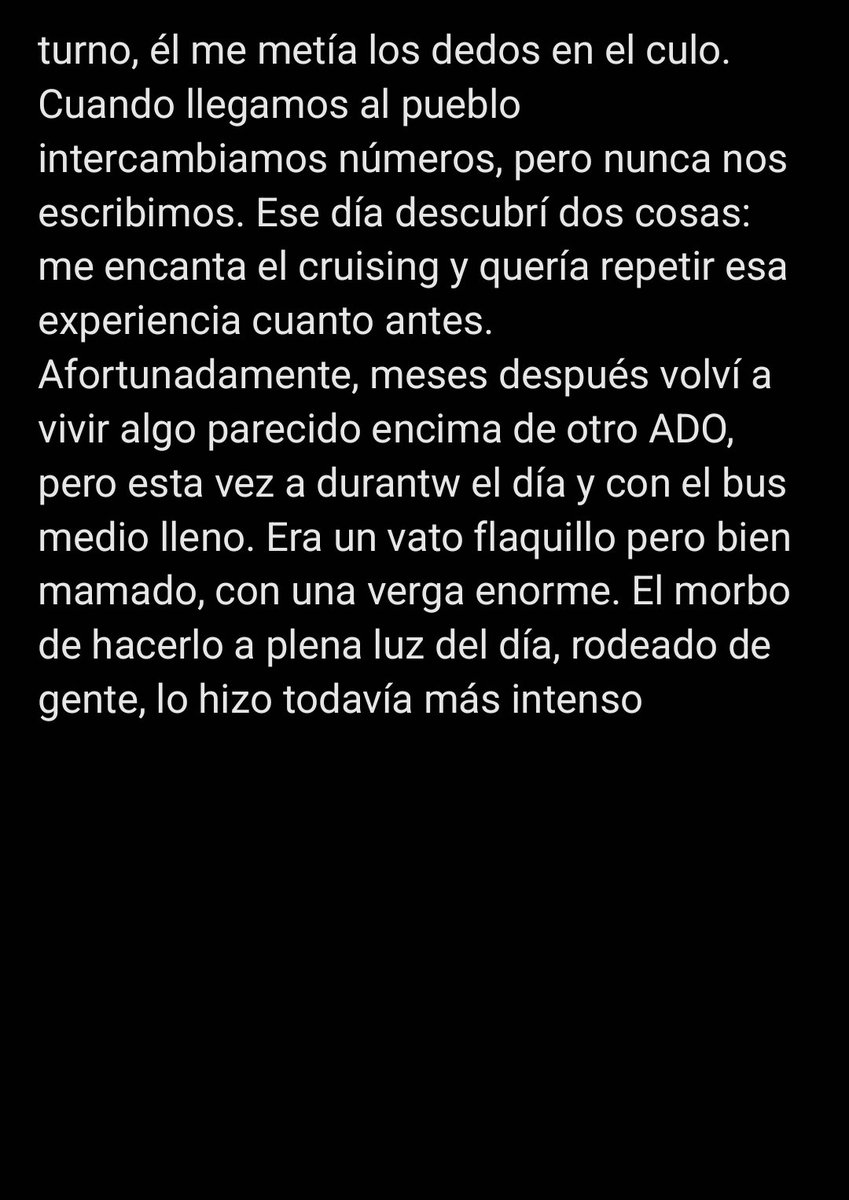 turno, él me metía los dedos en el culo. Cuando llegamos al pueblo intercambiamos números, pero nunca nos escribimos. Ese día descubrí dos cosas: me encanta el cruising y quería repetir esa experiencia cuanto antes.
Afortunadamente, meses después volví a vivir algo parecido encima de otro ADO, pero esta vez a durantw el día y con el bus medio lleno. Era un vato flaquillo pero bien mamado, con una verga enorme. El morbo de hacerlo a plena luz del día, rodeado de gente, lo hizo todavía más intenso